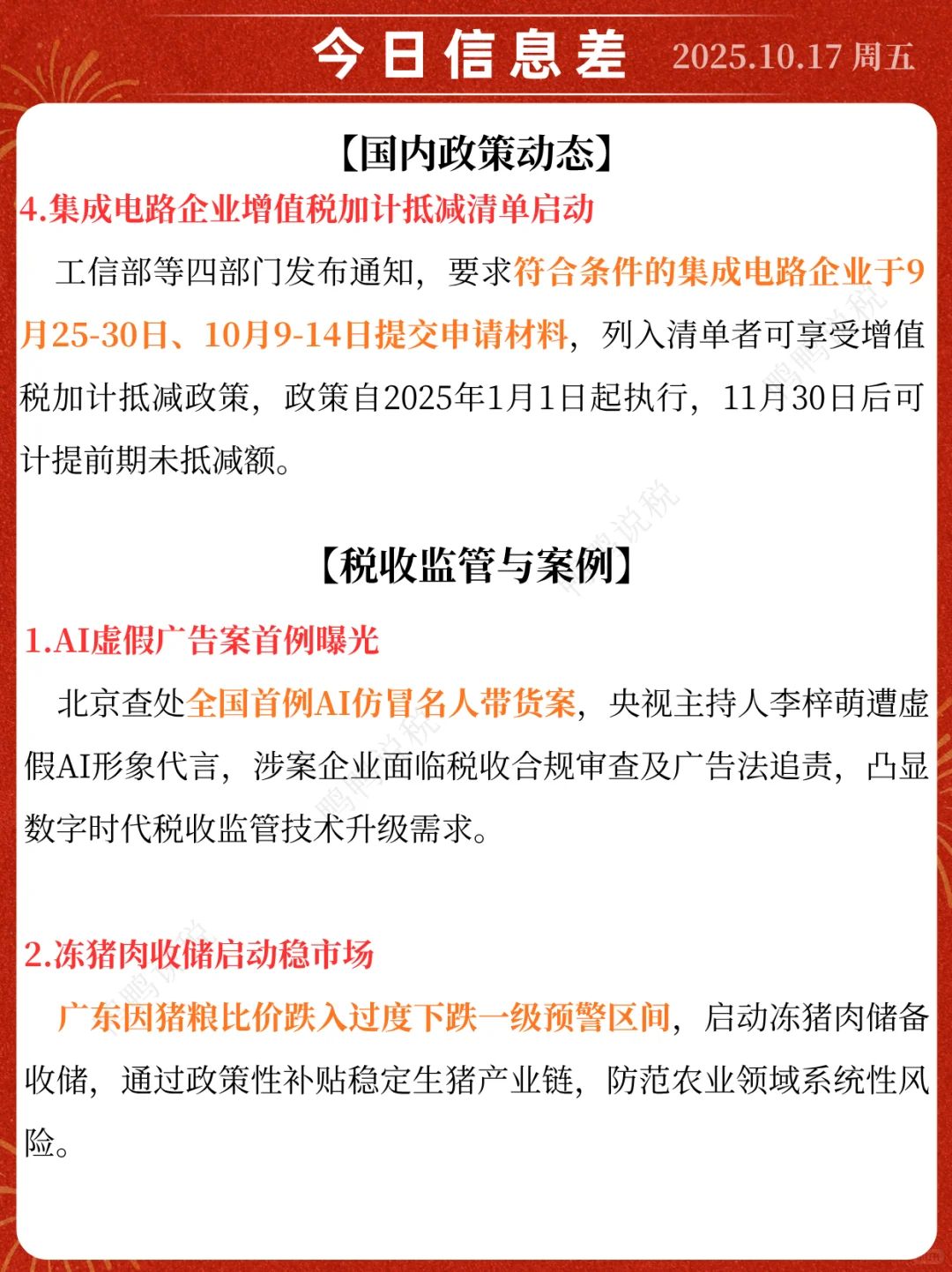 今日信息差 2025.10.17 周五

【国内政策动态】

4.集成电路企业增值税加计抵减清单启动

工信部等四部门发布通知，要求符合条件的集成电路企业于9月25-30日、10月9-14日提交申请材料，列入清单者可享受增值税加计抵减政策，政策自2025年1月1日起执行，11月30日后可计提前期未抵减额。

【税收监管与案例】

1.AI虚假广告案首例曝光

北京查处全国首例AI仿冒名人带货案，央视主持人李梓萌遭虚假AI形象代言，涉案企业面临税收合规审查及广告法追责，凸显数字时代税收监管技术升级需求。

2.冻猪肉收储启动稳市场

广东因猪粮比价跌入过度下跌一级预警区间，启动冻猪肉储备收储，通过政策性补贴稳定生猪产业链，防范农业领域系统性风险。

鸭鸭说税